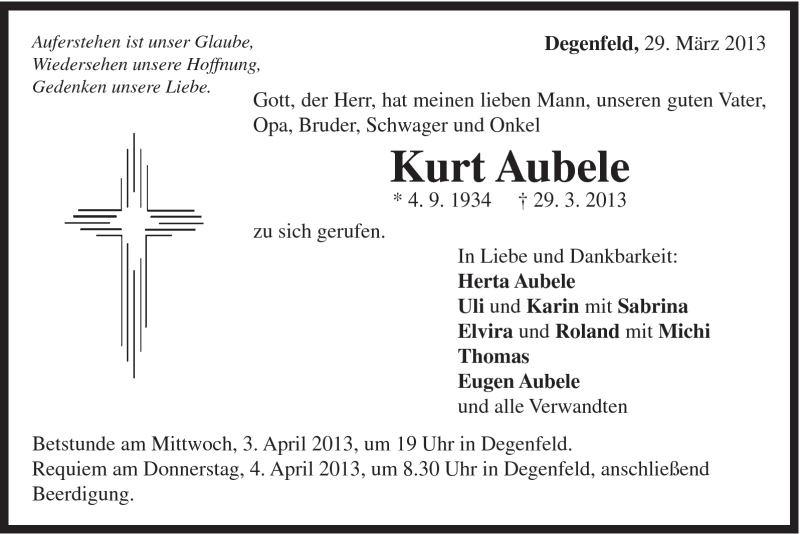 Auferstehen ist unser Glaube,
Wiedersehen unsere Hoffnung,
Gedenken unsere Liebe.

Degenfeld, 29. März 2013

Gott, der Herr, hat meinen lieben Mann, unseren guten Vater, Opa, Bruder, Schwager und Onkel

Kurt Aubele

* 4. 9. 1934 † 29. 3. 2013

zu sich gerufen.

In Liebe und Dankbarkeit:
Herta Aubele
Uli und Karin mit Sabrina
Elvira und Roland mit Michi
Thomas
Eugen Aubele
und alle Verwandten

Betstunde am Mittwoch, 3. April 2013, um 19 Uhr in Degenfeld.
Requiem am Donnerstag, 4. April 2013, um 8.30 Uhr in Degenfeld, anschließend Beerdigung.